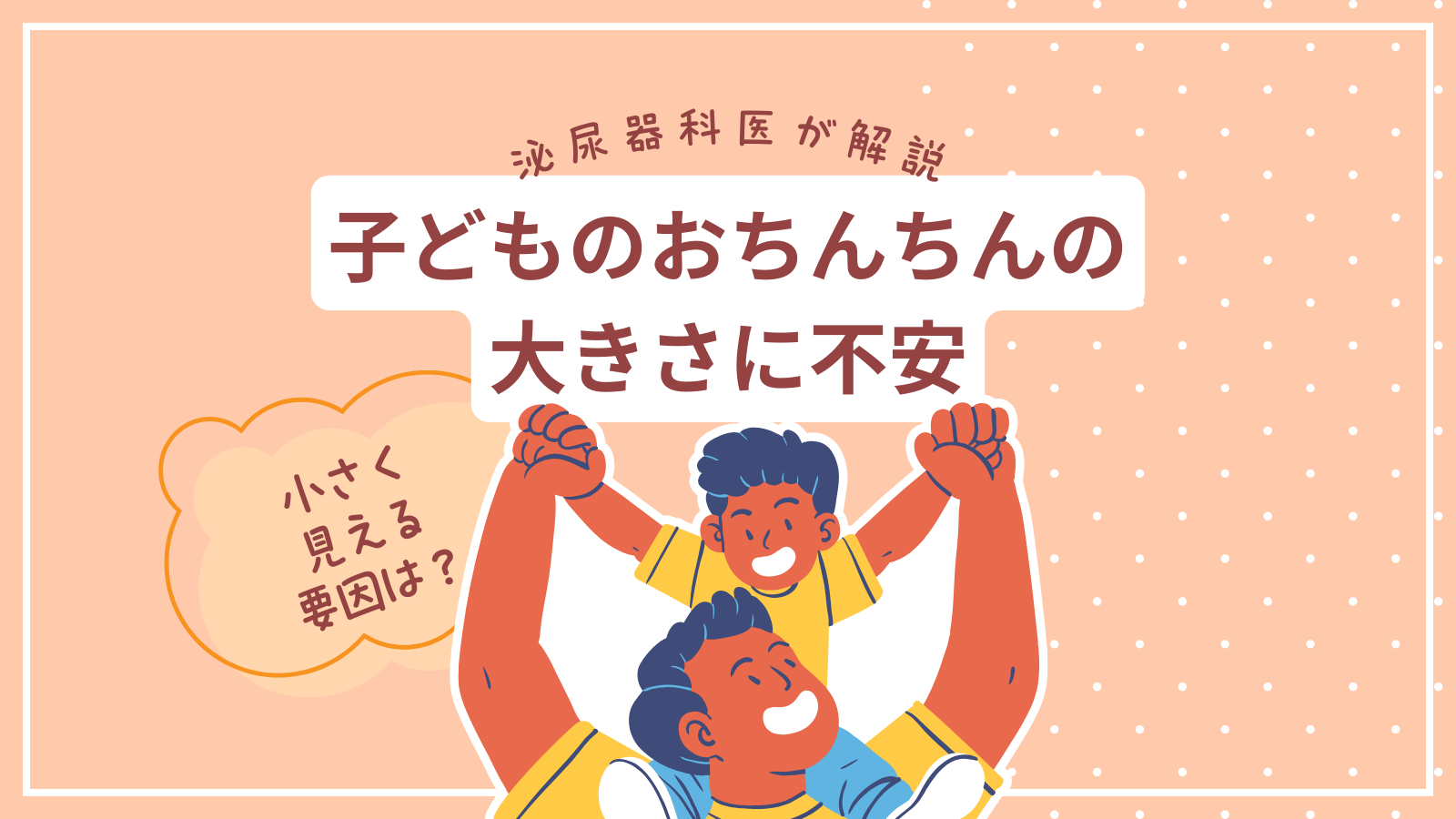 泌尿器科医が解説

子どものおちんちんの大きさに不安

小さく見える要因は？